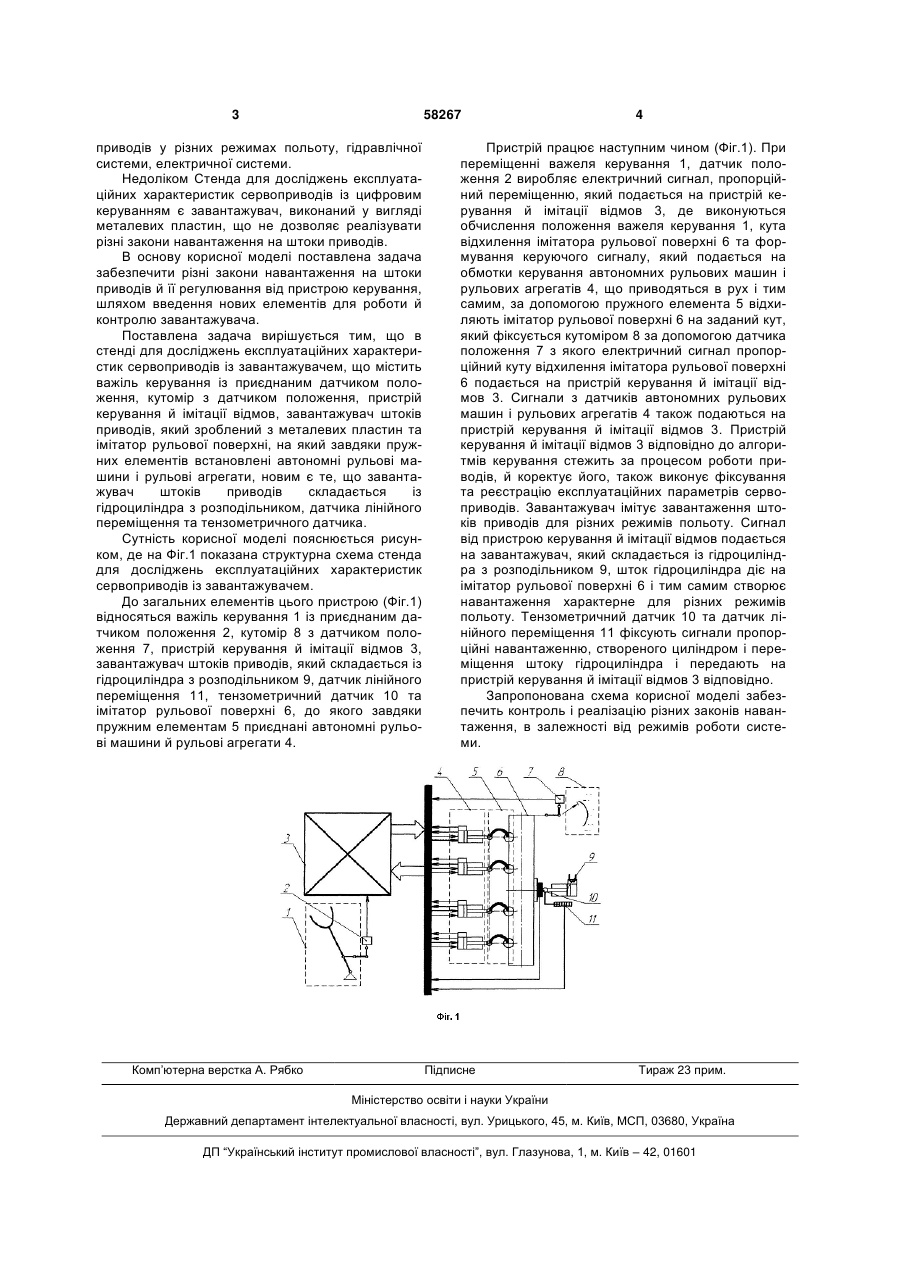 3 58267 4

приводів у різних режимах польоту, гідравлічної системи, електричної системи.

Недоліком Стенда для досліджень експлуатаційних характеристик сервоприводів із цифровим керуванням є завантажувач, виконаний у вигляді металевих пластин, що не дозволяє реалізувати різні закони навантаження на штоки приводів.

В основу корисної моделі поставлена задача забезпечити різні закони навантаження на штоки приводів й її регулювання від пристрою керування, шляхом введення нових елементів для роботи й контролю завантажувача.

Поставлена задача вирішується тим, що в стенді для досліджень експлуатаційних характеристик сервоприводів із завантажувачем, що містить важіль керування із приєднаним датчиком положення, кутомір з датчиком положення, пристрій керування й імітації відмов, завантажувач штоків приводів, який зроблений з металевих пластин та імітатор рульової поверхні, на який завдяки пружних елементів встановлені автономні рульові машини і рульові агрегати, новим є те, що завантажувач штоків приводів складається із гідроциліндра з розподільником, датчика лінійного переміщення та тензометричного датчика.

Сутність корисної моделі пояснюється рисунком, де на Фіг.1 показана структурна схема стенда для досліджень експлуатаційних характеристик сервоприводів із завантажувачем.

До загальних елементів цього пристрою (Фіг.1) відносяться важіль керування 1 із приєднаним датчиком положення 2, кутомір 8 з датчиком положення 7, пристрій керування й імітації відмов 3, завантажувач штоків приводів, який складається із гідроциліндра з розподільником 9, датчик лінійного переміщення 11, тензометричний датчик 10 та імітатор рульової поверхні 6, до якого завдяки пружним елементам 5 приєднані автономні рульові машини й рульові агрегати 4.

Пристрій працює наступним чином (Фіг.1). При переміщенні важеля керування 1, датчик положення 2 виробляє електричний сигнал, пропорційний переміщенню, який подається на пристрій керування й імітації відмов 3, де виконуються обчислення положення важеля керування 1, кута відхилення імітатора рульової поверхні 6 та формування керуючого сигналу, який подається на обмотки керування автономних рульових машин і рульових агрегатів 4, що приводяться в рух і тим самим, за допомогою пружного елемента 5 відхиляють імітатор рульової поверхні 6 на заданий кут, який фіксується кутоміром 8 за допомогою датчика положення 7 з якого електричний сигнал пропорційний куту відхилення імітатора рульової поверхні 6 подається на пристрій керування й імітації відмов 3. Сигнали з датчиків автономних рульових машин і рульових агрегатів 4 також подаються на пристрій керування й імітації відмов 3. Пристрій керування й імітації відмов 3 відповідно до алгоритмів керування стежить за процесом роботи приводів, й коректує його, також виконує фіксування та реєстрацію експлуатаційних параметрів сервоприводів. Завантажувач імітує завантаження штоків приводів для різних режимів польоту. Сигнал від пристрою керування й імітації відмов подається на завантажувач, який складається із гідроциліндра з розподільником 9, шток гідроциліндра діє на імітатор рульової поверхні 6 і тим самим створює навантаження характерне для різних режимів польоту. Тензометричний датчик 10 та датчик лінійного переміщення 11 фіксують сигнали пропорційні навантаженню, створеного циліндром і переміщення штоку гідроциліндра і передають на пристрій керування й імітації відмов 3 відповідно.

Запропонована схема корисної моделі забезпечить контроль і реалізацію різних законів навантаження, в залежності від режимів роботи системи.

4 5 6 7 8 3 2 1 9 10 11

Фіг. 1

Комп'ютерна верстка А. Рябко Підписне Тираж 23 прим.

Міністерство освіти і науки України

Державний департамент інтелектуальної власності, вул. Урицького, 45, м. Київ, МСП, 03680, Україна

ДП "Український інститут промислової власності", вул. Глазунова, 1, м. Київ – 42, 01601